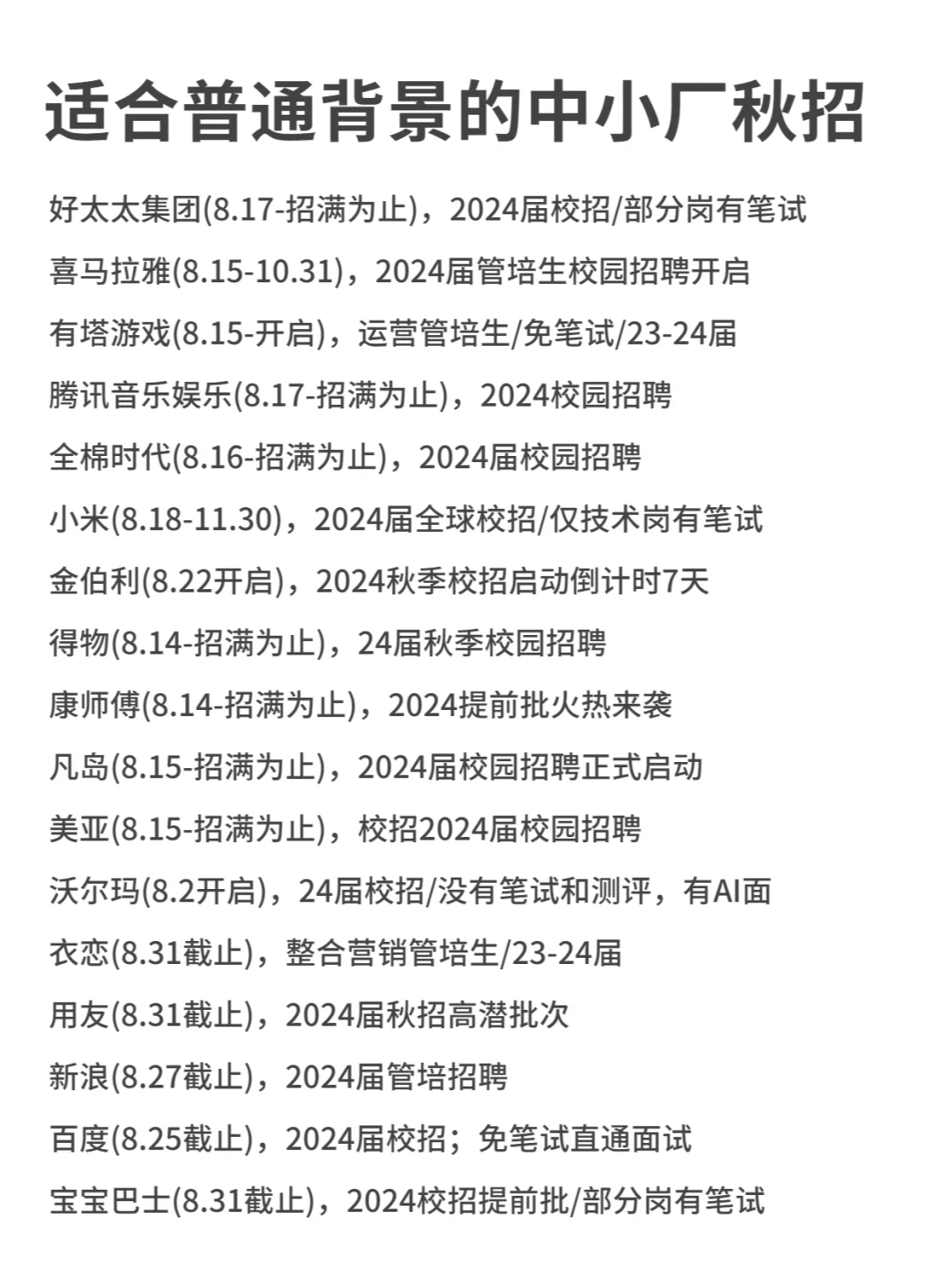 适合普通背景的中小厂秋招

好太太集团(8.17-招满为止)，2024届校招/部分岗有笔试

喜马拉雅(8.15-10.31)，2024届管培生校园招聘开启

有塔游戏(8.15-开启)，运营管培生/免笔试/23-24届

腾讯音乐娱乐(8.17-招满为止)，2024校园招聘

全棉时代(8.16-招满为止)，2024届校园招聘

小米(8.18-11.30)，2024届全球校招/仅技术岗有笔试

金伯利(8.22开启)，2024秋季校招启动倒计时7天

得物(8.14-招满为止)，24届秋季校园招聘

康师傅(8.14-招满为止)，2024提前批火热来袭

凡岛(8.15-招满为止)，2024届校园招聘正式启动

美亚(8.15-招满为止)，校招2024届校园招聘

沃尔玛(8.2开启)，24届校招/没有笔试和测评，有AI面

衣恋(8.31截止)，整合营销管培生/23-24届

用友(8.31截止)，2024届秋招高潜批次

新浪(8.27截止)，2024届管培招聘

百度(8.25截止)，2024届校招；免笔试直通面试

宝宝巴士(8.31截止)，2024校招提前批/部分岗有笔试